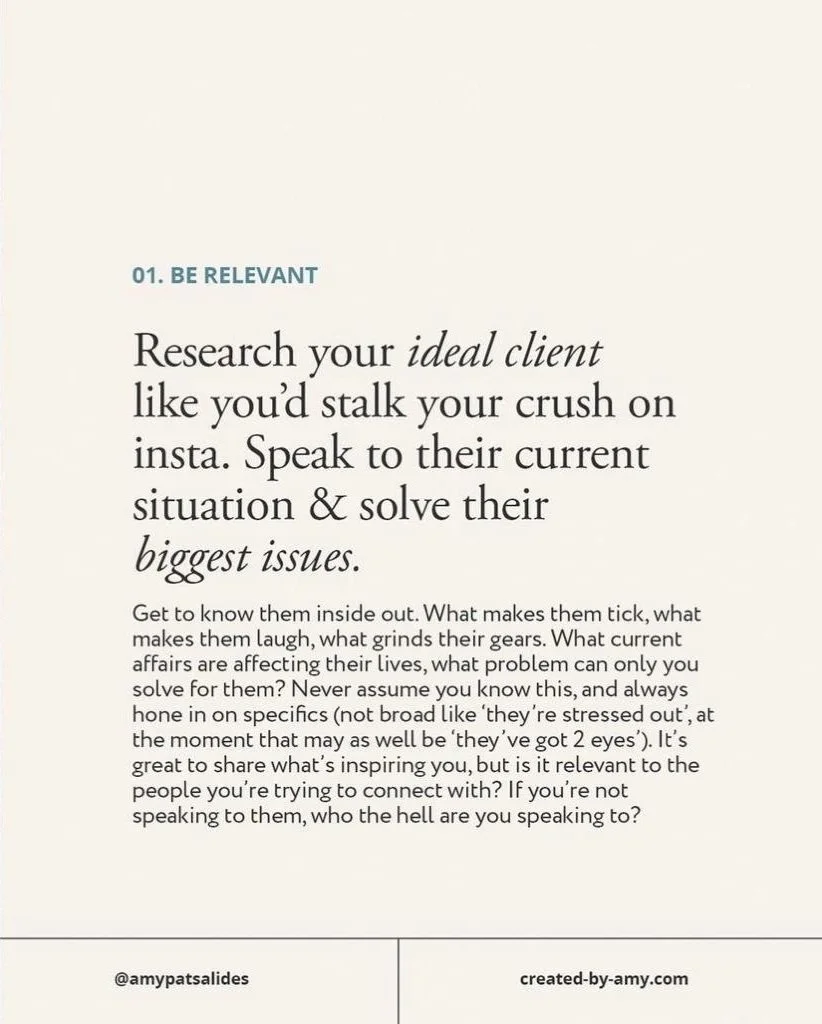 01. BE RELEVANT

Research your ideal client like you'd stalk your crush on insta. Speak to their current situation & solve their biggest issues.

Get to know them inside out. What makes them tick, what makes them laugh, what grinds their gears. What current affairs are affecting their lives, what problem can only you solve for them? Never assume you know this, and always hone in on specifics (not broad like 'they're stressed out', at the moment that may as well be 'they've got 2 eyes'). It's great to share what's inspiring you, but is it relevant to the people you're trying to connect with? If you're not speaking to them, who the hell are you speaking to?

@amypatsalides

created-by-amy.com